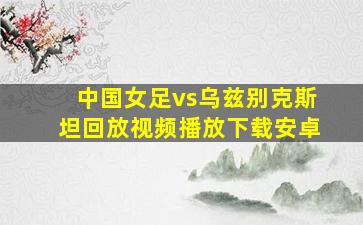 中国女足vs乌兹别克斯坦回放视频播放下载安卓